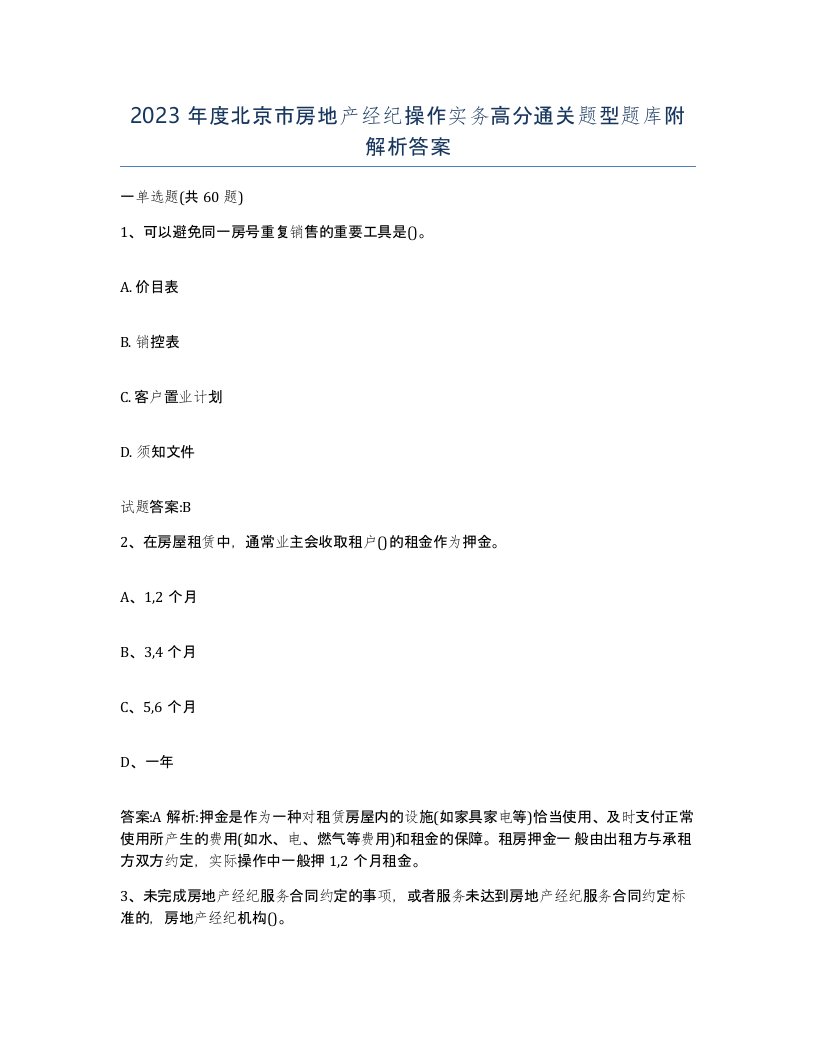 2023 年度北京市房地产经纪操作实务高分通关题型题库附解析答案

一单选题(共 60 题)

1、可以避免同一房号重复销售的重要工具是()。

A. 价目表

B. 销控表

C. 客户置业计划

D. 须知文件

试题答案:B

2、在房屋租赁中，通常业主会收取租户()的租金作为押金。

A、1,2 个月

B、3,4 个月

C、5,6 个月

D、一年

答案:A 解析:押金是作为一种对租赁房屋内的设施(如家具家电等)恰当使用、及时支付正常使用所产生的费用(如水、电、燃气等费用)和租金的保障。租房押金一 般由出租方与承租方双方约定，实际操作中一般押 1,2 个月租金。

3、未完成房地产经纪服务合同约定的事项，或者服务未达到房地产经纪服务合同约定标准的，房地产经纪机构()。